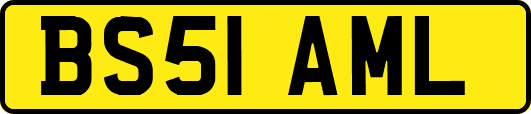 BS51 AML